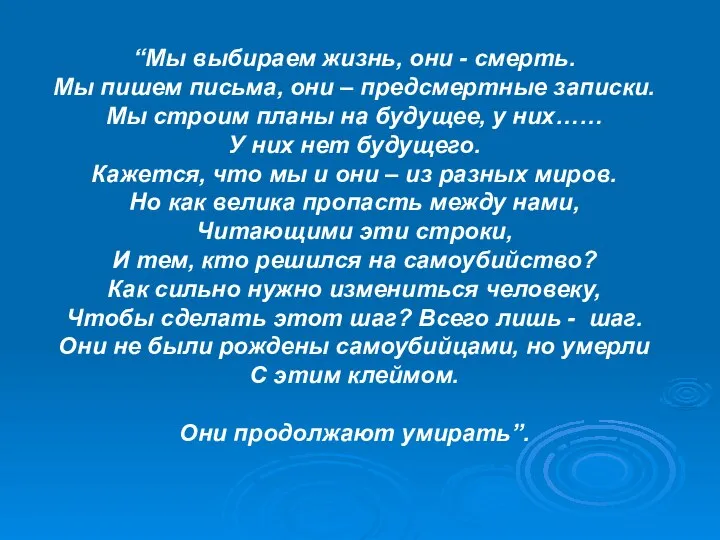 “Мы выбираем жизнь, они - смерть.
Мы пишем письма, они – предсмертные записки.
Мы строим планы на будущее, у них……
У них нет будущего.
Кажется, что мы и они – из разных миров.
Но как велика пропасть между нами,
Читающими эти строки,
И тем, кто решился на самоубийство?
Как сильно нужно измениться человеку,
Чтобы сделать этот шаг? Всего лишь - шаг.
Они не были рождены самоубийцами, но умерли
С этим клеймом.

Они продолжают умирать”.